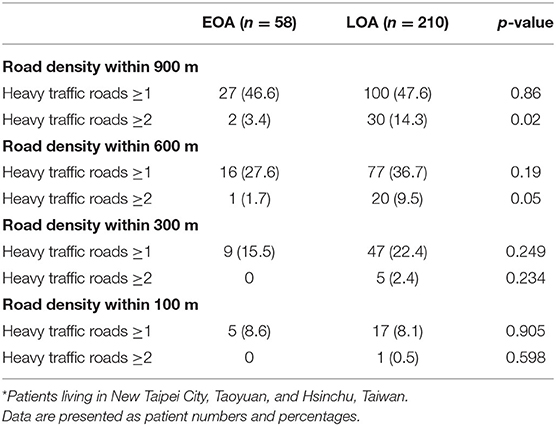 | | EOA ($n = 58$) | LOA ($n = 210$) | $p$-value |
|---|---|---|---|
| **Road density within 900 m** | | | |
| Heavy traffic roads $\geq 1$ | 27 (46.6) | 100 (47.6) | 0.86 |
| Heavy traffic roads $\geq 2$ | 2 (3.4) | 30 (14.3) | 0.02 |
| **Road density within 600 m** | | | |
| Heavy traffic roads $\geq 1$ | 16 (27.6) | 77 (36.7) | 0.19 |
| Heavy traffic roads $\geq 2$ | 1 (1.7) | 20 (9.5) | 0.05 |
| **Road density within 300 m** | | | |
| Heavy traffic roads $\geq 1$ | 9 (15.5) | 47 (22.4) | 0.249 |
| Heavy traffic roads $\geq 2$ | 0 | 5 (2.4) | 0.234 |
| **Road density within 100 m** | | | |
| Heavy traffic roads $\geq 1$ | 5 (8.6) | 17 (8.1) | 0.905 |
| Heavy traffic roads $\geq 2$ | 0 | 1 (0.5) | 0.598 |

*Patients living in New Taipei City, Taoyuan, and Hsinchu, Taiwan.
Data are presented as patient numbers and percentages.